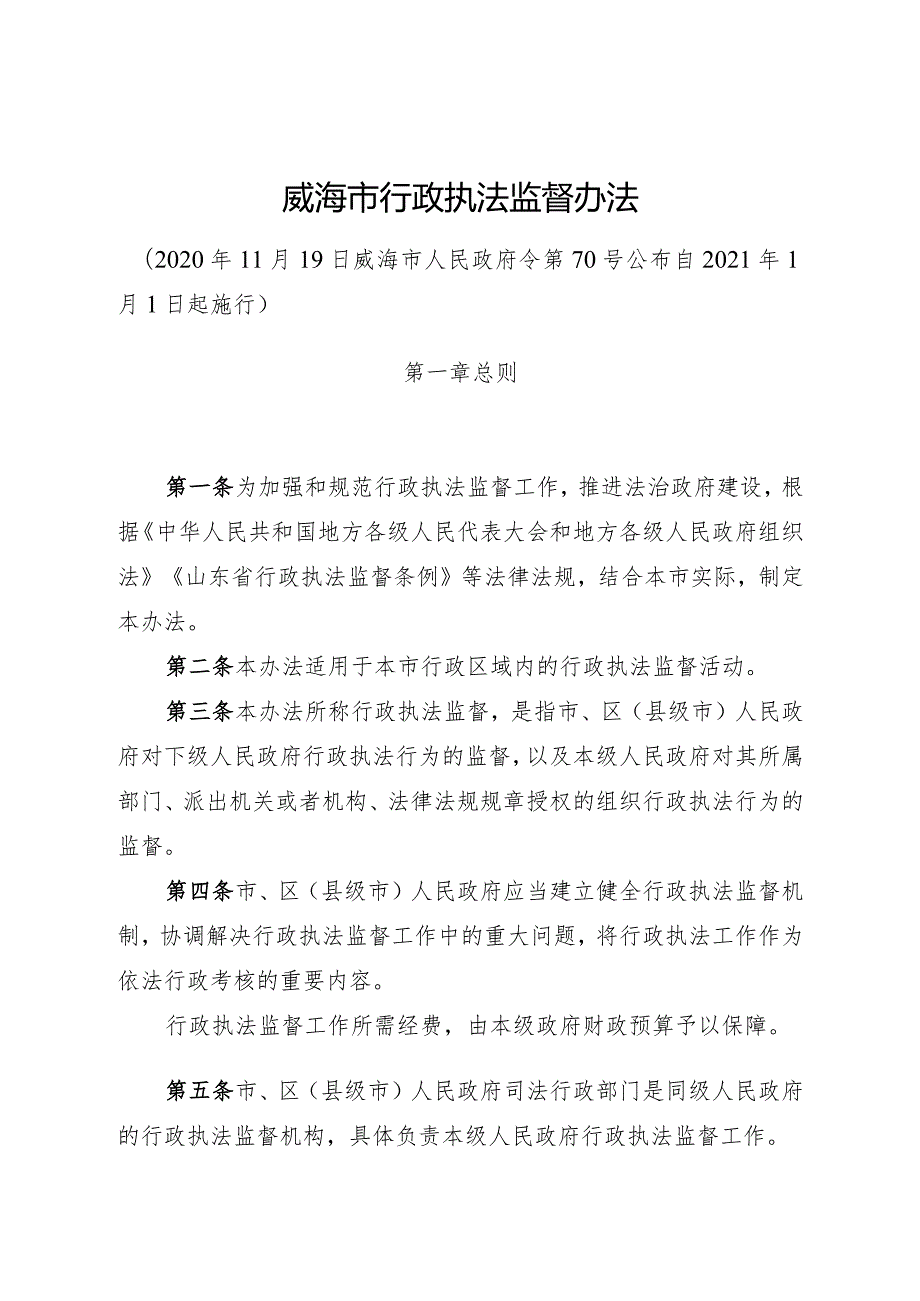 威海市行政执法监督办法

（2020年11月19日威海市人民政府令第70号公布自2021年1月1日起施行）

第一章总则

第一条为加强和规范行政执法监督工作，推进法治政府建设，根据《中华人民共和国地方各级人民代表大会和地方各级人民政府组织法》《山东省行政执法监督条例》等法律法规，结合本市实际，制定本办法。

第二条本办法适用于本市行政区域内的行政执法监督活动。

第三条本办法所称行政执法监督，是指市、区（县级市）人民政府对下级人民政府行政执法行为的监督，以及本级人民政府对其所属部门、派出机关或者机构、法律法规规章授权的组织行政执法行为的监督。

第四条市、区（县级市）人民政府应当建立健全行政执法监督机制，协调解决行政执法监督工作中的重大问题，将行政执法工作作为依法行政考核的重要内容。

行政执法监督工作所需经费，由本级政府财政预算予以保障。

第五条市、区（县级市）人民政府司法行政部门是同级人民政府的行政执法监督机构，具体负责本级人民政府行政执法监督工作。